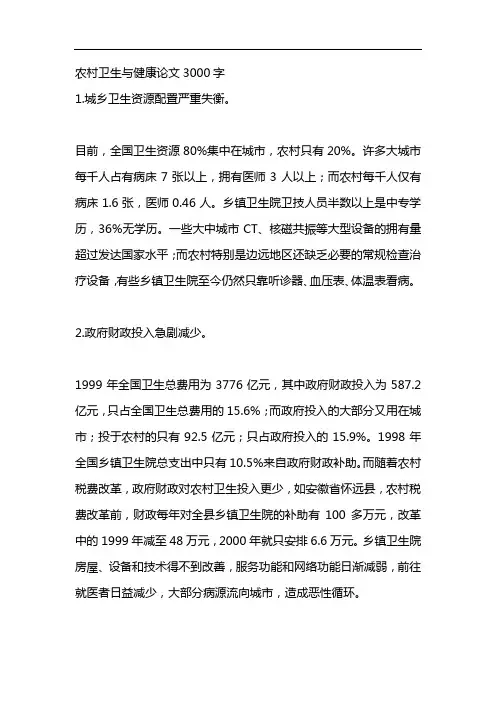 农村卫生与健康论文 3000 字
1.城乡卫生资源配置严重失衡。

目前，全国卫生资源 80%集中在城市，农村只有 20%。许多大城市每千人占有病床 7 张以上，拥有医师 3 人以上；而农村每千人仅有病床 1.6 张，医师 0.46 人。乡镇卫生院卫技人员半数以上是中专学历，36%无学历。一些大中城市 CT、核磁共振等大型设备的拥有量超过发达国家水平；而农村特别是边远地区还缺乏必要的常规检查治疗设备，有些乡镇卫生院至今仍然只靠听诊器、血压表、体温表看病。

2.政府财政投入急剧减少。

1999 年全国卫生总费用为 3776 亿元，其中政府财政投入为 587.2 亿元，只占全国卫生总费用的 15.6%；而政府投入的大部分又用在城市；投于农村的只有 92.5 亿元；只占政府投入的 15.9%。1998 年全国乡镇卫生院总支出中只有 10.5%来自政府财政补助。而随着农村税费改革，政府财政对农村卫生投入更少，如安徽省怀远县，农村税费改革前，财政每年对全县乡镇卫生院的补助有 100 多万元，改革中的 1999 年减至 48 万元，2000 年就只安排 6.6 万元。乡镇卫生院房屋、设备和技术得不到改善，服务功能和网络功能日渐减弱，前往就医者日益减少，大部分病源流向城市，造成恶性循环。